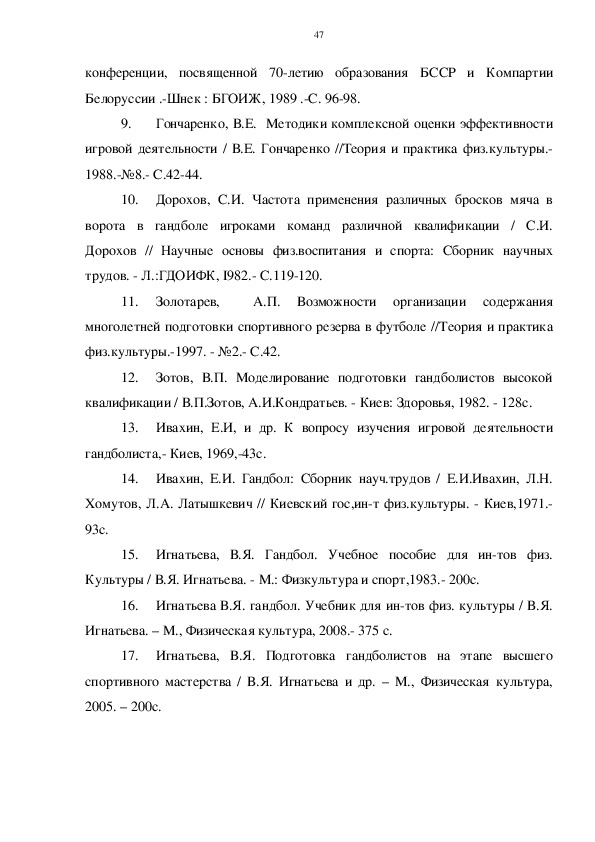 47

конференции, посвященной 70-летию образования БССР и Компартии Белоруссии .-Шнек : БГОИЖ, 1989 .-С. 96-98.

9. Гончаренко, В.Е. Методики комплексной оценки эффективности игровой деятельности / В.Е. Гончаренко //Теория и практика физ.культуры.- 1988.-№8.- С.42-44.

10. Дорохов, С.И. Частота применения различных бросков мяча в ворота в гандболе игроками команд различной квалификации / С.И. Дорохов // Научные основы физ.воспитания и спорта: Сборник научных трудов. - Л.:ГДОИФК, I982.- С.119-120.

11. Золотарев, А.П. Возможности организации содержания многолетней подготовки спортивного резерва в футболе //Теория и практика физ.культуры.-1997. - №2.- С.42.

12. Зотов, В.П. Моделирование подготовки гандболистов высокой квалификации / В.П.Зотов, А.И.Кондратьев. - Киев: Здоровья, 1982. - 128с.

13. Ивахин, Е.И, и др. К вопросу изучения игровой деятельности гандболиста,- Киев, 1969,-43с.

14. Ивахин, Е.И. Гандбол: Сборник науч.трудов / Е.И.Ивахин, Л.Н. Хомутов, Л.А. Латышкевич // Киевский гос,ин-т физ.культуры. - Киев,1971.- 93с.

15. Игнатьева, В.Я. Гандбол. Учебное пособие для ин-тов физ. Культуры / В.Я. Игнатьева. - М.: Физкультура и спорт,1983.- 200с.

16. Игнатьева В.Я. гандбол. Учебник для ин-тов физ. культуры / В.Я. Игнатьева. – М., Физическая культура, 2008.- 375 с.

17. Игнатьева, В.Я. Подготовка гандболистов на этапе высшего спортивного мастерства / В.Я. Игнатьева и др. – М., Физическая культура, 2005. – 200с.